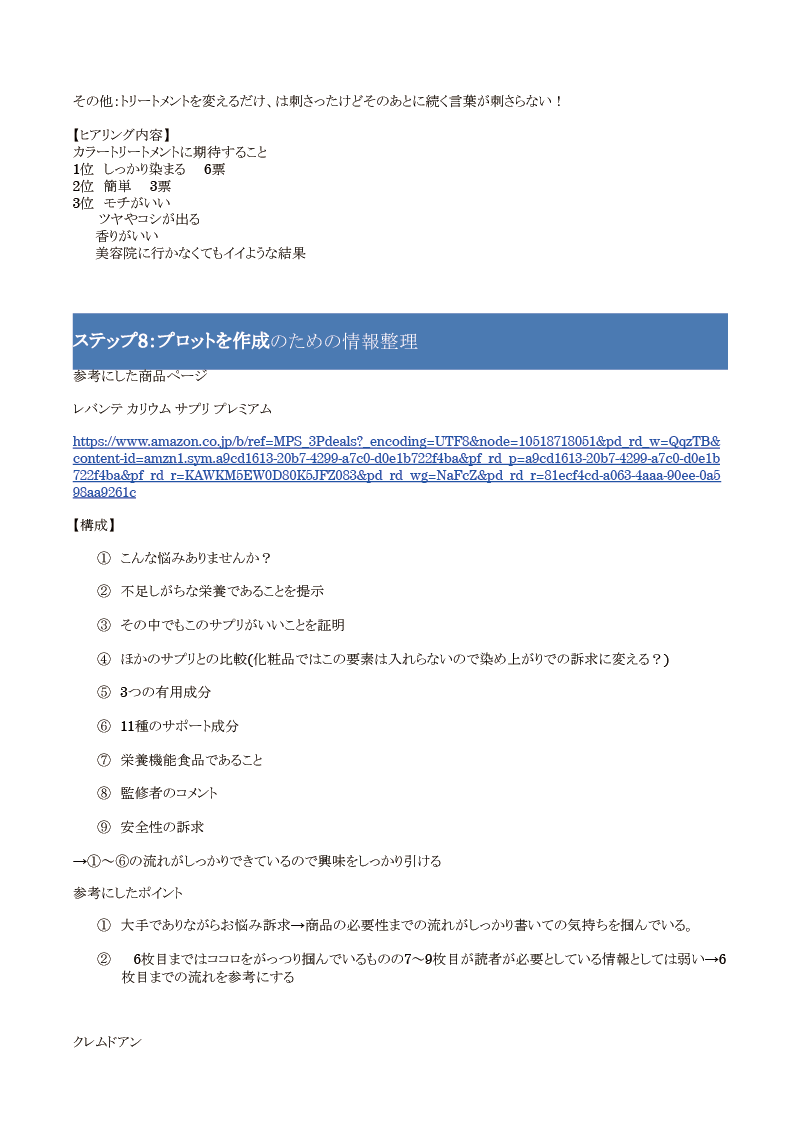 その他：トリートメントを変えるだけ、は刺さったけどそのあとに続く言葉が刺さらない！

【ヒアリング内容】
カラートリートメントに期待すること
1位　しっかり染まる　 6票
2位　簡単　 3票
3位　モチがいい
　ツヤやコシが出る
　香りがいい
　美容院に行かなくてもイイような結果

ステップ8：プロットを作成のための情報整理
参考にした商品ページ

レバンテ カリウム サプリ プレミアム

https://www.amazon.co.jp/b/ref=MPS_3Pdeals?_encoding=UTF8&node=10518718051&pd_rd_w=QqzTB&content-id=amzn1.sym.a9cd1613-20b7-4299-a7c0-d0e1b722f4ba&pf_rd_p=a9cd1613-20b7-4299-a7c0-d0e1b722f4ba&pf_rd_r=KAWKM5EW0D80K5JFZ083&pd_rd_wg=NaFcZ&pd_rd_r=81ecf4cd-a063-4aaa-90ee-0a598aa9261c

【構成】

① こんな悩みありませんか？

② 不足しがちな栄養であることを提示

③ その中でもこのサプリがいいことを証明

④ ほかのサプリとの比較(化粧品ではこの要素は入れらないので染め上がりでの訴求に変える？)

⑤ 3つの有用成分

⑥ 11種のサポート成分

⑦ 栄養機能食品であること

⑧ 監修者のコメント

⑨ 安全性の訴求

→①～⑥の流れがしっかりできているので興味をしっかり引ける

参考にしたポイント

① 大手でありながらお悩み訴求→商品の必要性までの流れがしっかり書いての気持ちを掴んでいる。

② 6枚目まではココロをがっつり掴んでいるものの7～9枚目が読者が必要としている情報としては弱い→6枚目までの流れを参考にする

クレムドアン